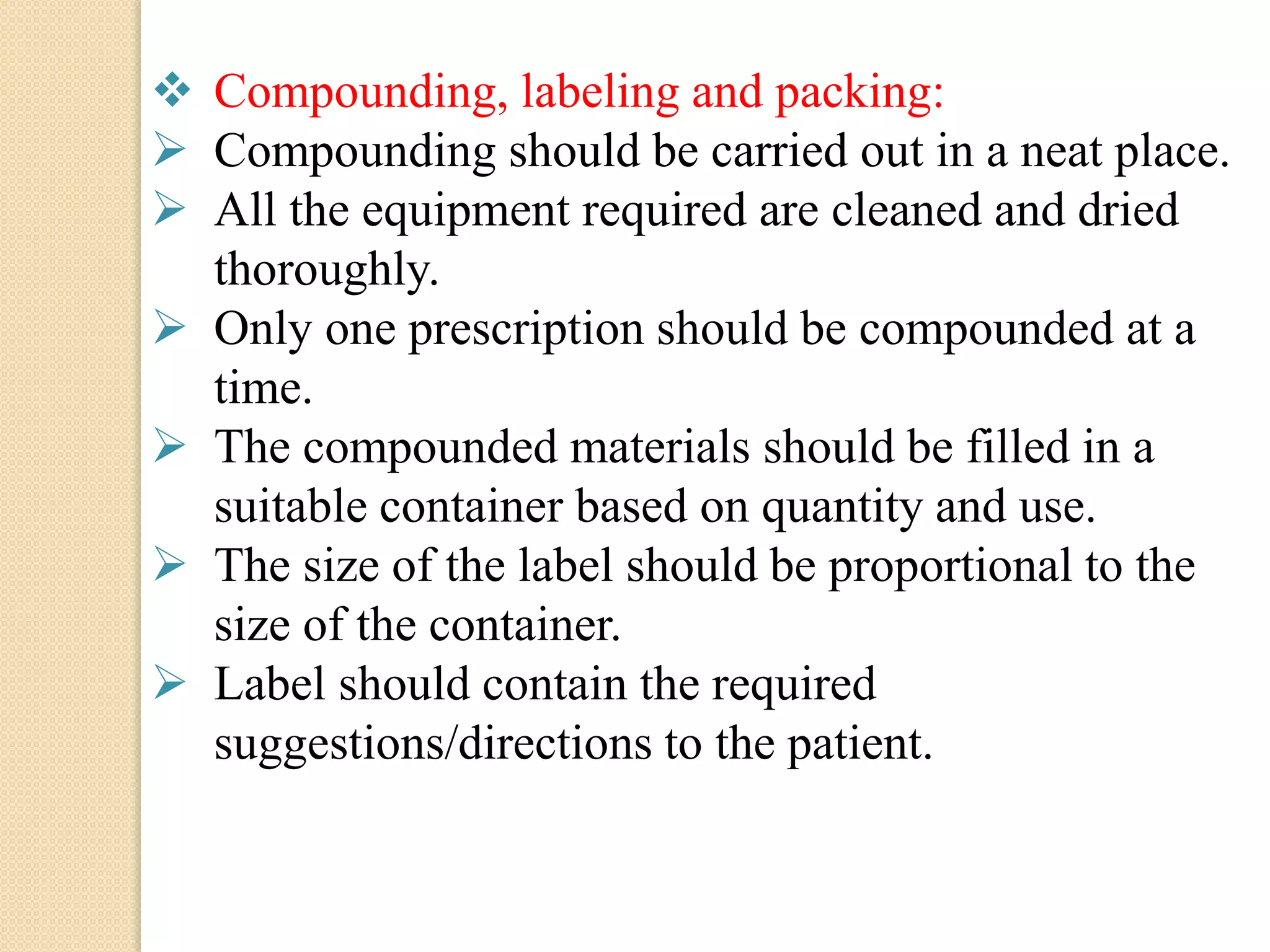 ❖ Compounding, labeling and packing:

➢ Compounding should be carried out in a neat place.

➢ All the equipment required are cleaned and dried thoroughly.

➢ Only one prescription should be compounded at a time.

➢ The compounded materials should be filled in a suitable container based on quantity and use.

➢ The size of the label should be proportional to the size of the container.

➢ Label should contain the required suggestions/directions to the patient.